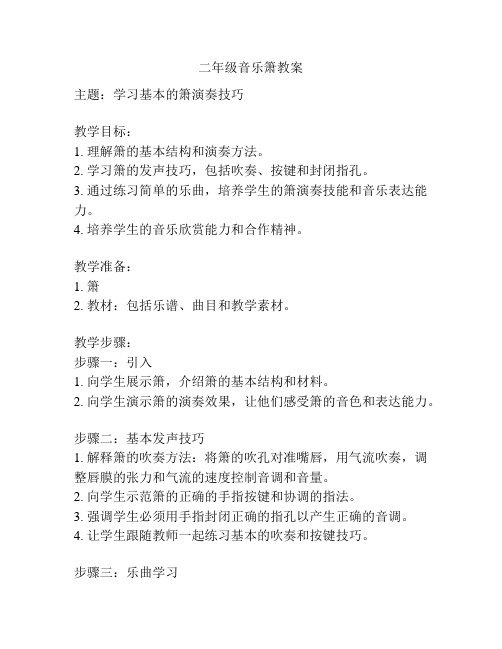 二年级音乐箫教案

主题：学习基本的箫演奏技巧

教学目标：
1. 理解箫的基本结构和演奏方法。
2. 学习箫的发声技巧，包括吹奏、按键和封闭指孔。
3. 通过练习简单的乐曲，培养学生的箫演奏技能和音乐表达能力。
4. 培养学生的音乐欣赏能力和合作精神。

教学准备：
1. 箫
2. 教材：包括乐谱、曲目和教学素材。

教学步骤：
步骤一：引入
1. 向学生展示箫，介绍箫的基本结构和材料。
2. 向学生演示箫的演奏效果，让他们感受箫的音色和表达能力。

步骤二：基本发声技巧
1. 解释箫的吹奏方法：将箫的吹孔对准嘴唇，用气流吹奏，调整唇膜的张力和气流的速度控制音调和音量。
2. 向学生示范箫的正确的手指按键和协调的指法。
3. 强调学生必须用手指封闭正确的指孔以产生正确的音调。
4. 让学生跟随教师一起练习基本的吹奏和按键技巧。

步骤三：乐曲学习